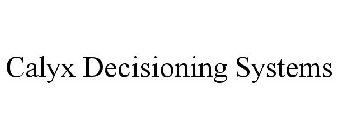 Calyx Decisioning Systems